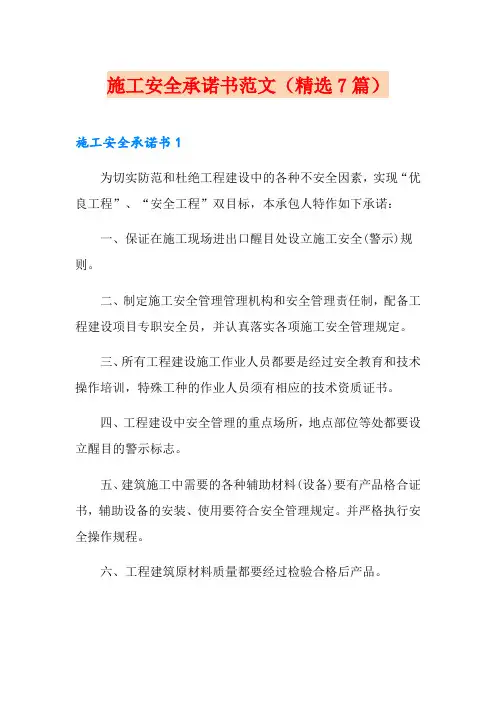 施工安全承诺书范文（精选7篇）

施工安全承诺书1

为切实防范和杜绝工程建设中的各种不安全因素，实现“优良工程”、“安全工程”双目标，本承包人特作如下承诺：

一、保证在施工现场进出口醒目处设立施工安全(警示)规则。

二、制定施工安全管理管理机构和安全管理责任制，配备工程建设项目专职安全员，并认真落实各项施工安全管理规定。

三、所有工程建设施工作业人员都要是经过安全教育和技术操作培训，特殊工种的作业人员须有相应的技术资质证书。

四、工程建设中安全管理的重点场所，地点部位等处都要设立醒目的警示标志。

五、建筑施工中需要的各种辅助材料(设备)要有产品格合证书，辅助设备的安装、使用要符合安全管理规定。并严格执行安全操作规程。

六、工程建筑原材料质量都要经过检验合格后产品。